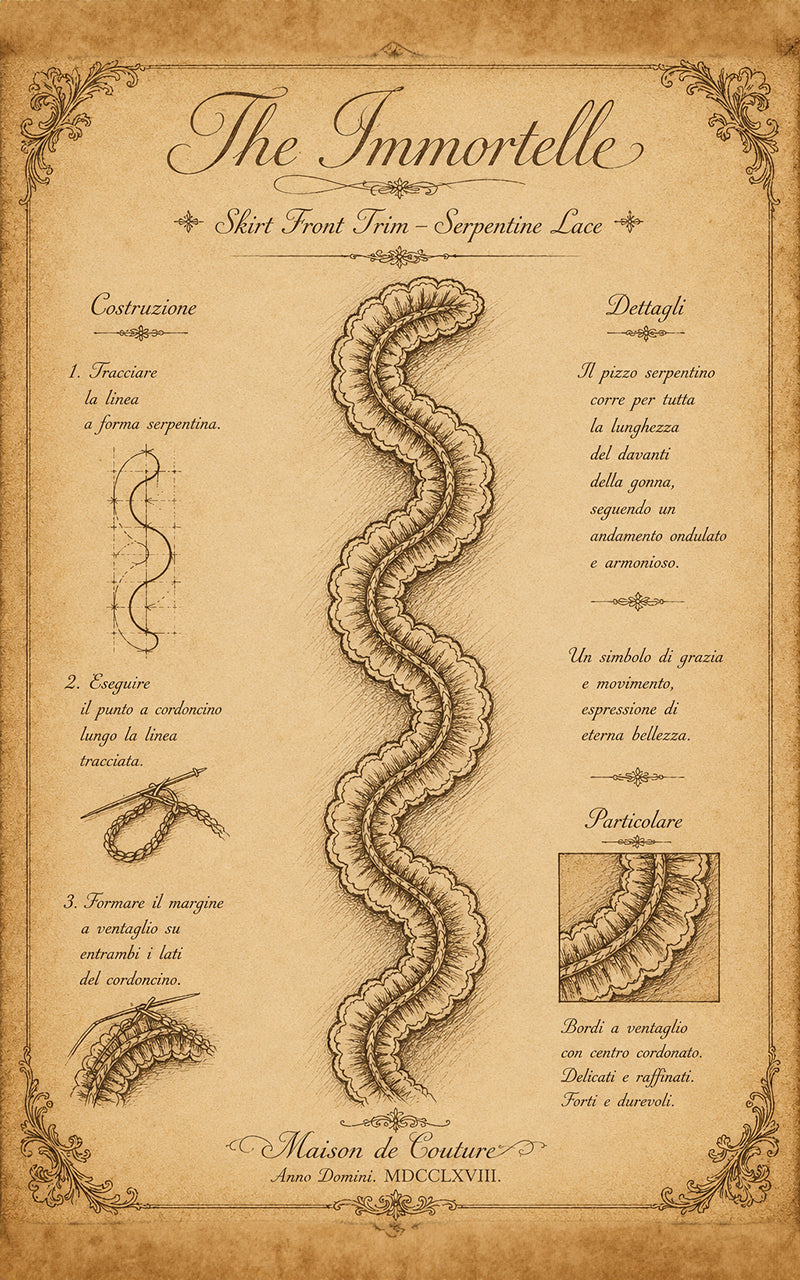 The Immortelle

Skirt Front Trim – Serpentine Lace

Costruzione

1. Tracciare la linea a forma serpentina.

2. Eseguire il punto a cordoncino lungo la linea tracciata.

3. Formare il margine a ventaglio su entrambi i lati del cordoncino.

Dettagli

Il pizzo serpentino corre per tutta la lunghezza del davanti della gonna, seguendo un andamento ondulato e armonioso.

Un simbolo di grazia e movimento, espressione di eterna bellezza.

Particolare

Bordi a ventaglio con centro cordonato. Delicati e raffinati. Forti e durevoli.

Maison de Couture
Anno Domini. MDCCLXVIII.